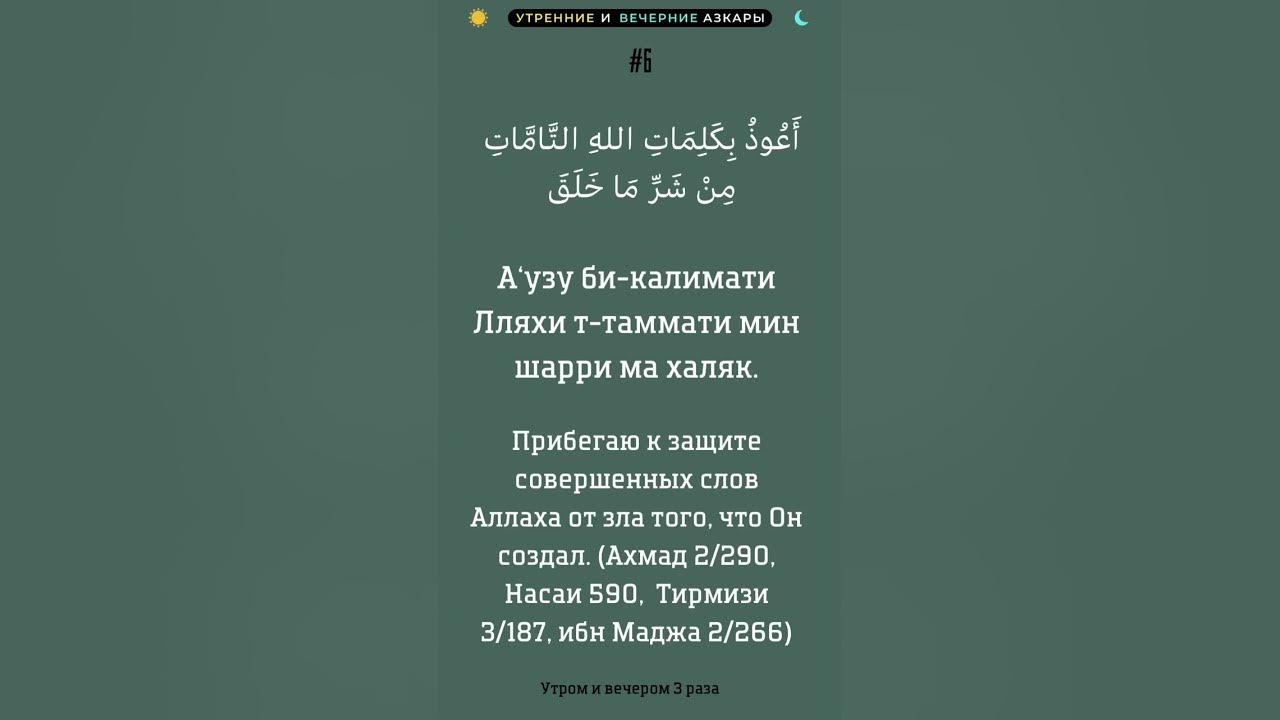 УТРЕННИЕ И ВЕЧЕРНИЕ АЗКАРЫ

#6

أَعُوذُ بِكَلِمَاتِ اللهِ التَّامَّاتِ
مِنْ شَرِّ مَا خَلَقَ

А‘узу би-калимати Лляхи т-таммати мин шарри ма халяк.

Прибегаю к защите совершенных слов Аллаха от зла того, что Он создал. (Ахмад 2/290, Насаи 590, Тирмизи 3/187, ибн Маджа 2/266)

Утром и вечером 3 раза